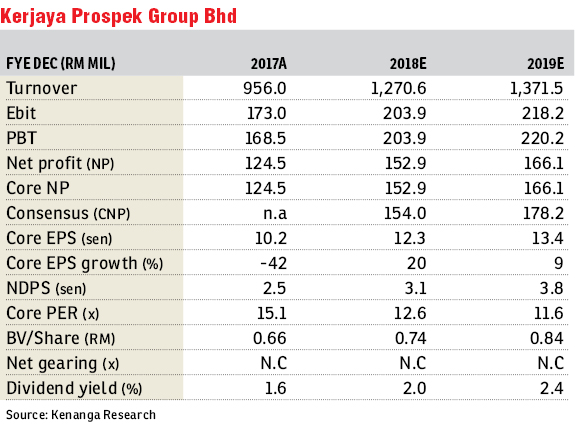 Kerjaya Prospek Group Bhd

| FYE DEC (RM MIL) | 2017A | 2018E | 2019E |
|---|---|---|---|
| Turnover | 956.0 | 1,270.6 | 1,371.5 |
| Ebit | 173.0 | 203.9 | 218.2 |
| PBT | 168.5 | 203.9 | 220.2 |
| Net profit (NP) | 124.5 | 152.9 | 166.1 |
| Core NP | 124.5 | 152.9 | 166.1 |
| Consensus (CNP) | n.a | 154.0 | 178.2 |
| Core EPS (sen) | 10.2 | 12.3 | 13.4 |
| Core EPS growth (%) | -42 | 20 | 9 |
| NDPS (sen) | 2.5 | 3.1 | 3.8 |
| Core PER (x) | 15.1 | 12.6 | 11.6 |
| BV/Share (RM) | 0.66 | 0.74 | 0.84 |
| Net gearing (x) | N.C | N.C | N.C |
| Dividend yield (%) | 1.6 | 2.0 | 2.4 |

Source: Kenanga Research